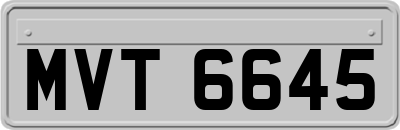 MVT 6645